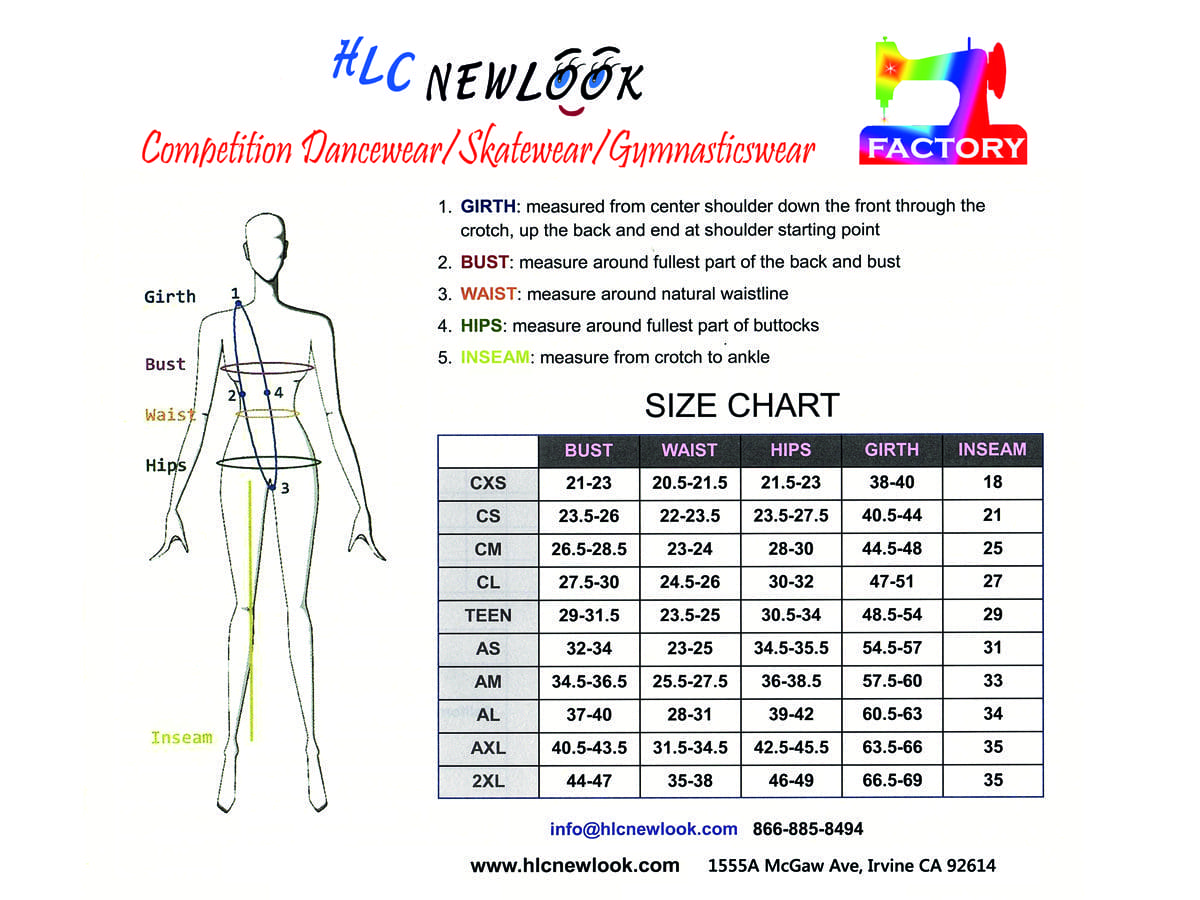 HLC NEWLOOK

Competition Dancewear/Skatewear/Gymnasticswear

FACTORY

Girth 1

Bust

2 4

Waist

Hips

3

Inseam

1. GIRTH: measured from center shoulder down the front through the crotch, up the back and end at shoulder starting point
2. BUST: measure around fullest part of the back and bust
3. WAIST: measure around natural waistline
4. HIPS: measure around fullest part of buttocks
5. INSEAM: measure from crotch to ankle

SIZE CHART

| | BUST | WAIST | HIPS | GIRTH | INSEAM |
|---|---|---|---|---|---|
| CXS | 21-23 | 20.5-21.5 | 21.5-23 | 38-40 | 18 |
| CS | 23.5-26 | 22-23.5 | 23.5-27.5 | 40.5-44 | 21 |
| CM | 26.5-28.5 | 23-24 | 28-30 | 44.5-48 | 25 |
| CL | 27.5-30 | 24.5-26 | 30-32 | 47-51 | 27 |
| TEEN | 29-31.5 | 23.5-25 | 30.5-34 | 48.5-54 | 29 |
| AS | 32-34 | 23-25 | 34.5-35.5 | 54.5-57 | 31 |
| AM | 34.5-36.5 | 25.5-27.5 | 36-38.5 | 57.5-60 | 33 |
| AL | 37-40 | 28-31 | 39-42 | 60.5-63 | 34 |
| AXL | 40.5-43.5 | 31.5-34.5 | 42.5-45.5 | 63.5-66 | 35 |
| 2XL | 44-47 | 35-38 | 46-49 | 66.5-69 | 35 |

info@hlcnewlook.com 866-885-8494

www.hlcnewlook.com 1555A McGaw Ave, Irvine CA 92614